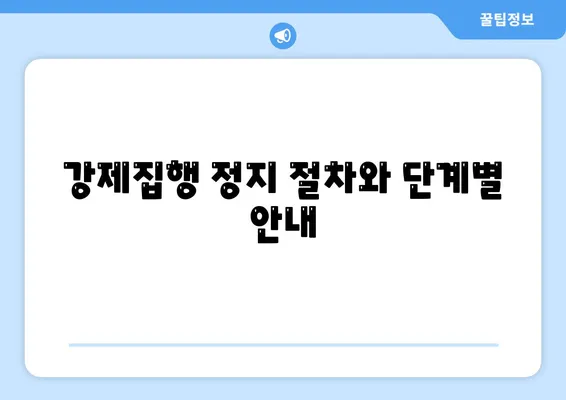 꿀팁정보

강제집행 정지 절차와 단계별 안내